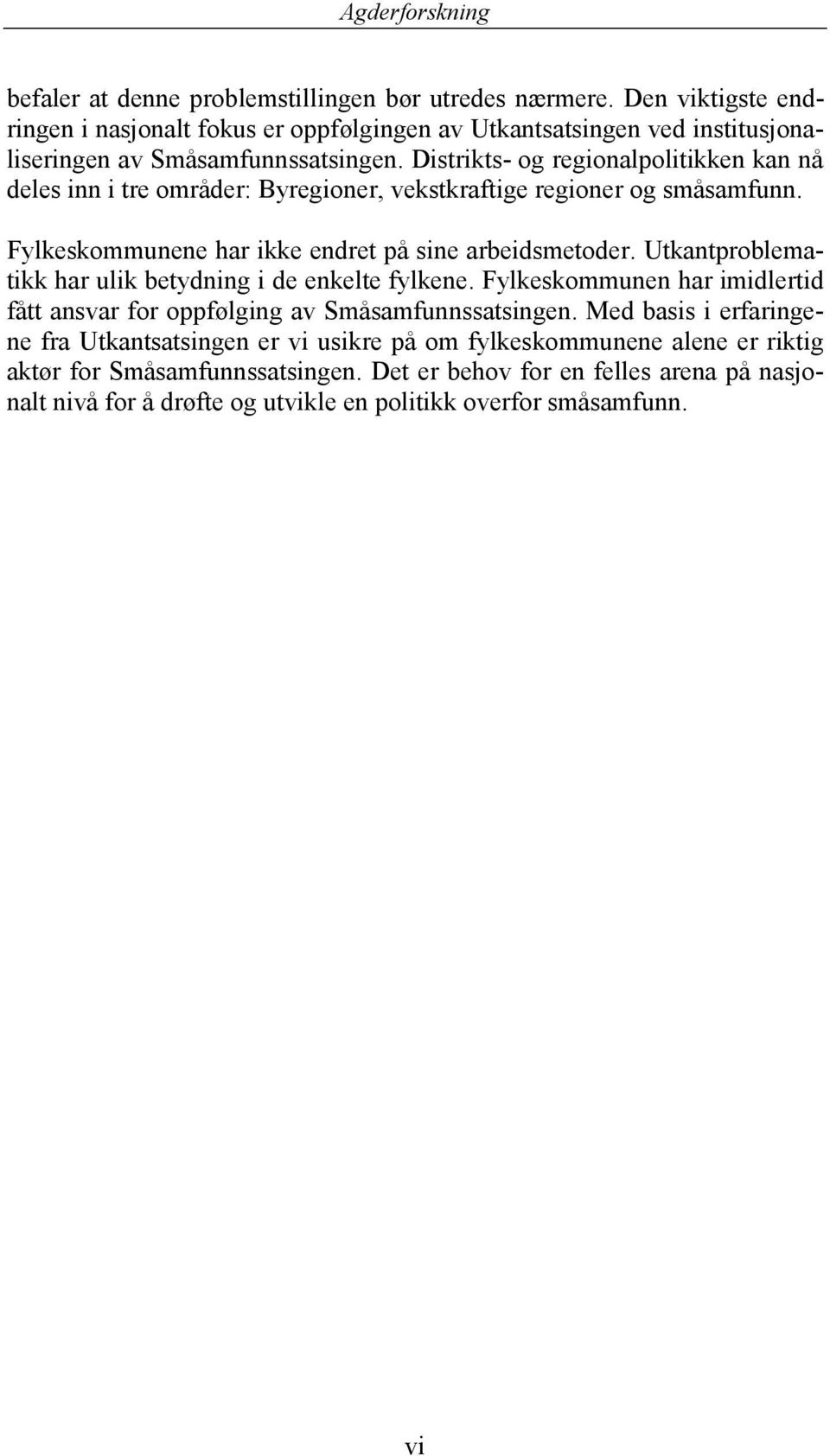 Agderforskning

befaler at denne problemstillingen bør utredes nærmere. Den viktigste endringen i nasjonalt fokus er oppfølgingen av Utkantsatsingen ved institusjonaliseringen av Småsamfunnssatsingen. Distrikts- og regionalpolitikken kan nå deles inn i tre områder: Byregioner, vekstkraftige regioner og småsamfunn.

Fylkeskommunene har ikke endret på sine arbeidsmetoder. Utkantproblematikk har ulik betydning i de enkelte fylkene. Fylkeskommunen har imidlertid fått ansvar for oppfølging av Småsamfunnssatsingen. Med basis i erfaringene fra Utkantsatsingen er vi usikre på om fylkeskommunene alene er riktig aktør for Småsamfunnssatsingen. Det er behov for en felles arena på nasjonalt nivå for å drøfte og utvikle en politikk overfor småsamfunn.

vi